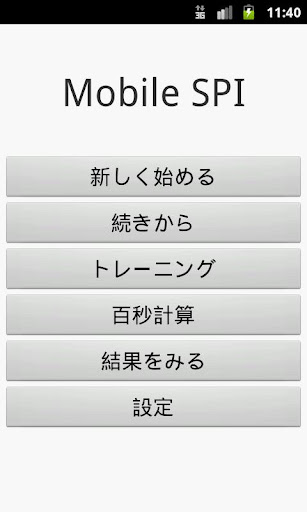 3G 11:40

Mobile SPI

新しく始める

続きから

トレーニング

百秒計算

結果をみる

設定